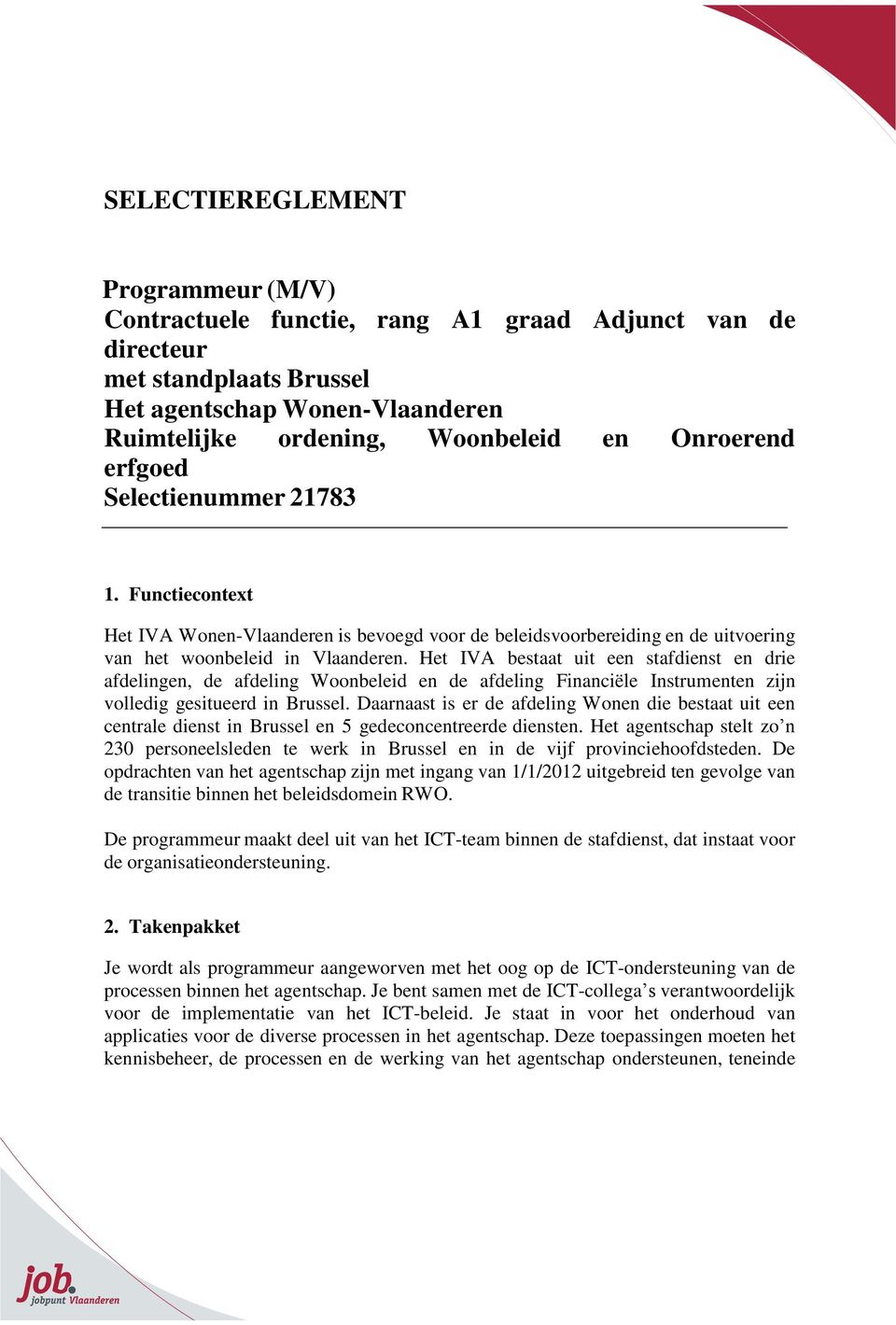 SELECTIEREGLEMENT

Programmeur (M/V)
Contractuele functie, rang A1 graad Adjunct van de directeur
met standplaats Brussel
Het agentschap Wonen-Vlaanderen
Ruimtelijke ordening, Woonbeleid en Onroerend erfgoed
Selectienummer 21783

1. Functiecontext

Het IVA Wonen-Vlaanderen is bevoegd voor de beleidsvoorbereiding en de uitvoering van het woonbeleid in Vlaanderen. Het IVA bestaat uit een stafdienst en drie afdelingen, de afdeling Woonbeleid en de afdeling Financiële Instrumenten zijn volledig gesitueerd in Brussel. Daarnaast is er de afdeling Wonen die bestaat uit een centrale dienst in Brussel en 5 gedeconcentreerde diensten. Het agentschap stelt zo’n 230 personeelsleden te werk in Brussel en in de vijf provinciehoofdsteden. De opdrachten van het agentschap zijn met ingang van 1/1/2012 uitgebreid ten gevolge van de transitie binnen het beleidsdomein RWO.

De programmeur maakt deel uit van het ICT-team binnen de stafdienst, dat instaat voor de organisatieondersteuning.

2. Takenpakket

Je wordt als programmeur aangeworven met het oog op de ICT-ondersteuning van de processen binnen het agentschap. Je bent samen met de ICT-collega’s verantwoordelijk voor de implementatie van het ICT-beleid. Je staat in voor het onderhoud van applicaties voor de diverse processen in het agentschap. Deze toepassingen moeten het kennisbeheer, de processen en de werking van het agentschap ondersteunen, teneinde

job. jobpunt Vlaanderen